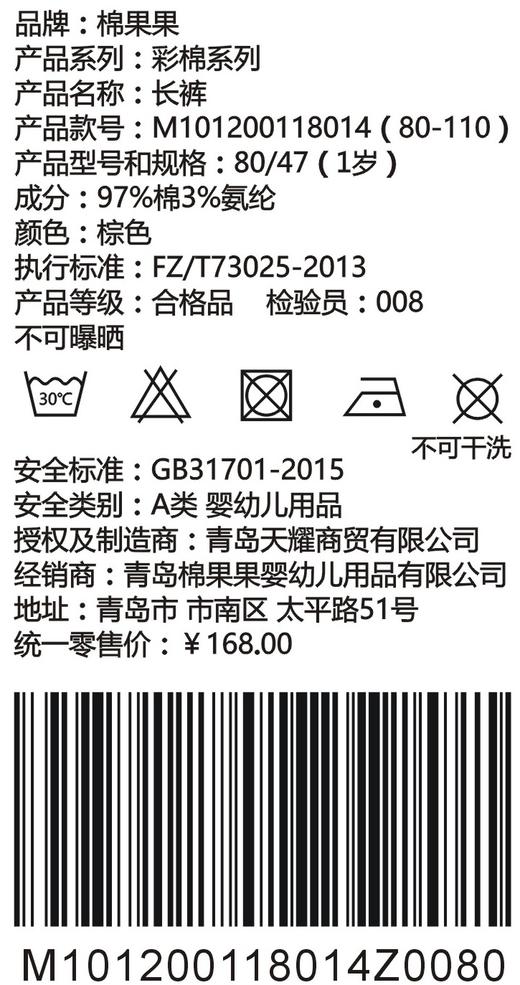 品牌：棉果果
产品系列：彩棉系列
产品名称：长裤
产品款号：M101200118014（80-110）
产品型号和规格：80/47（1岁）
成分：97%棉3%氨纶
颜色：棕色
执行标准：FZ/T73025-2013
产品等级：合格品　检验员：008
不可曝晒

30℃

不可干洗

安全标准：GB31701-2015
安全类别：A类 婴幼儿用品
授权及制造商：青岛天耀商贸有限公司
经销商：青岛棉果果婴幼儿用品有限公司
地址：青岛市 市南区 太平路51号
统一零售价：￥168.00

M101200118014Z0080